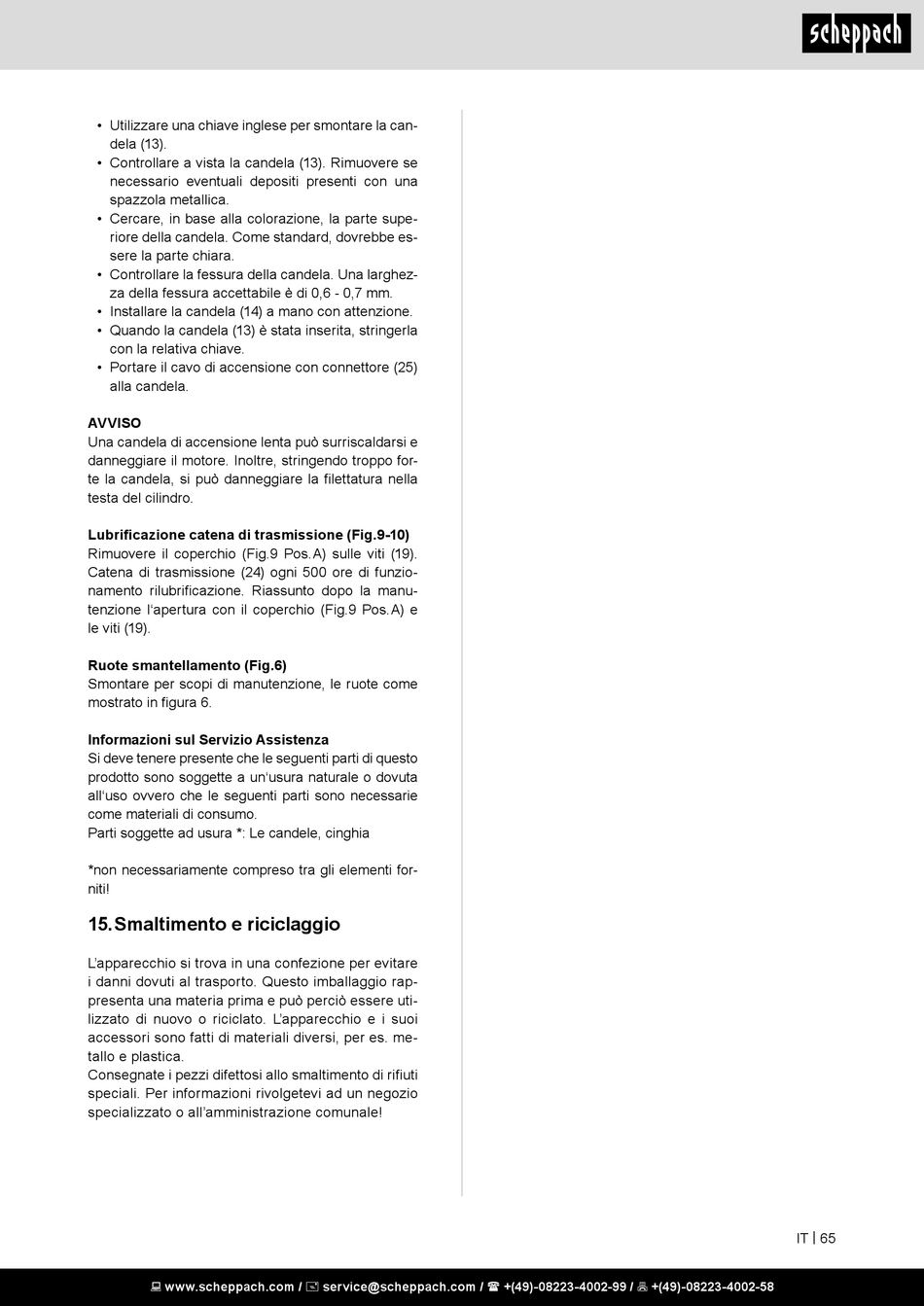 scheppach

• Utilizzare una chiave inglese per smontare la candela (13).
• Controllare a vista la candela (13). Rimuovere se necessario eventuali depositi presenti con una spazzola metallica.
• Cercare, in base alla colorazione, la parte superiore della candela. Come standard, dovrebbe essere la parte chiara.
• Controllare la fessura della candela. Una larghezza della fessura accettabile è di 0,6 - 0,7 mm.
• Installare la candela (14) a mano con attenzione.
• Quando la candela (13) è stata inserita, stringerla con la relativa chiave.
• Portare il cavo di accensione con connettore (25) alla candela.

AVVISO
Una candela di accensione lenta può surriscaldarsi e danneggiare il motore. Inoltre, stringendo troppo forte la candela, si può danneggiare la filettatura nella testa del cilindro.

Lubrificazione catena di trasmissione (Fig.9-10)
Rimuovere il coperchio (Fig.9 Pos.A) sulle viti (19). Catena di trasmissione (24) ogni 500 ore di funzionamento rilubrificazione. Riassunto dopo la manutenzione l'apertura con il coperchio (Fig.9 Pos.A) e le viti (19).

Ruote smantellamento (Fig.6)
Smontare per scopi di manutenzione, le ruote come mostrato in figura 6.

Informazioni sul Servizio Assistenza
Si deve tenere presente che le seguenti parti di questo prodotto sono soggette a un'usura naturale o dovuta all'uso ovvero che le seguenti parti sono necessarie come materiali di consumo.
Parti soggette ad usura *: Le candele, cinghia

*non necessariamente compreso tra gli elementi forniti!

15. Smaltimento e riciclaggio

L'apparecchio si trova in una confezione per evitare i danni dovuti al trasporto. Questo imballaggio rappresenta una materia prima e può perciò essere utilizzato di nuovo o riciclato. L'apparecchio e i suoi accessori sono fatti di materiali diversi, per es. metallo e plastica.
Consegnate i pezzi difettosi allo smaltimento di rifiuti speciali. Per informazioni rivolgetevi ad un negozio specializzato o all'amministrazione comunale!

IT | 65

www.scheppach.com / service@scheppach.com / +(49)-08223-4002-99 / +(49)-08223-4002-58